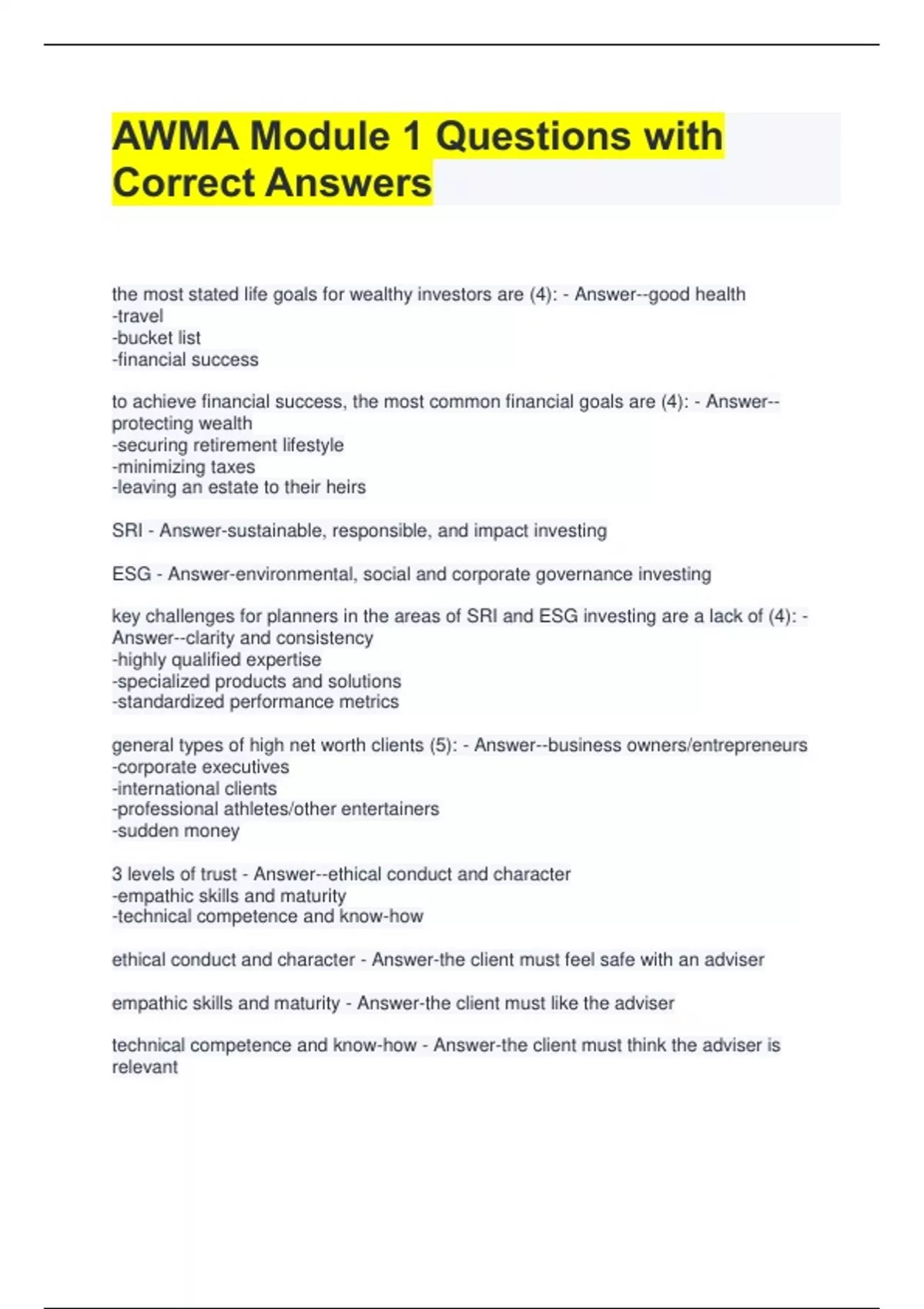 AWMA Module 1 Questions with Correct Answers

the most stated life goals for wealthy investors are (4): - Answer--good health
-travel
-bucket list
-financial success

to achieve financial success, the most common financial goals are (4): - Answer--protecting wealth
-securing retirement lifestyle
-minimizing taxes
-leaving an estate to their heirs

SRI - Answer-sustainable, responsible, and impact investing

ESG - Answer-environmental, social and corporate governance investing

key challenges for planners in the areas of SRI and ESG investing are a lack of (4): - Answer--clarity and consistency
-highly qualified expertise
-specialized products and solutions
-standardized performance metrics

general types of high net worth clients (5): - Answer--business owners/entrepreneurs
-corporate executives
-international clients
-professional athletes/other entertainers
-sudden money

3 levels of trust - Answer--ethical conduct and character
-empathic skills and maturity
-technical competence and know-how

ethical conduct and character - Answer-the client must feel safe with an adviser

empathic skills and maturity - Answer-the client must like the adviser

technical competence and know-how - Answer-the client must think the adviser is relevant